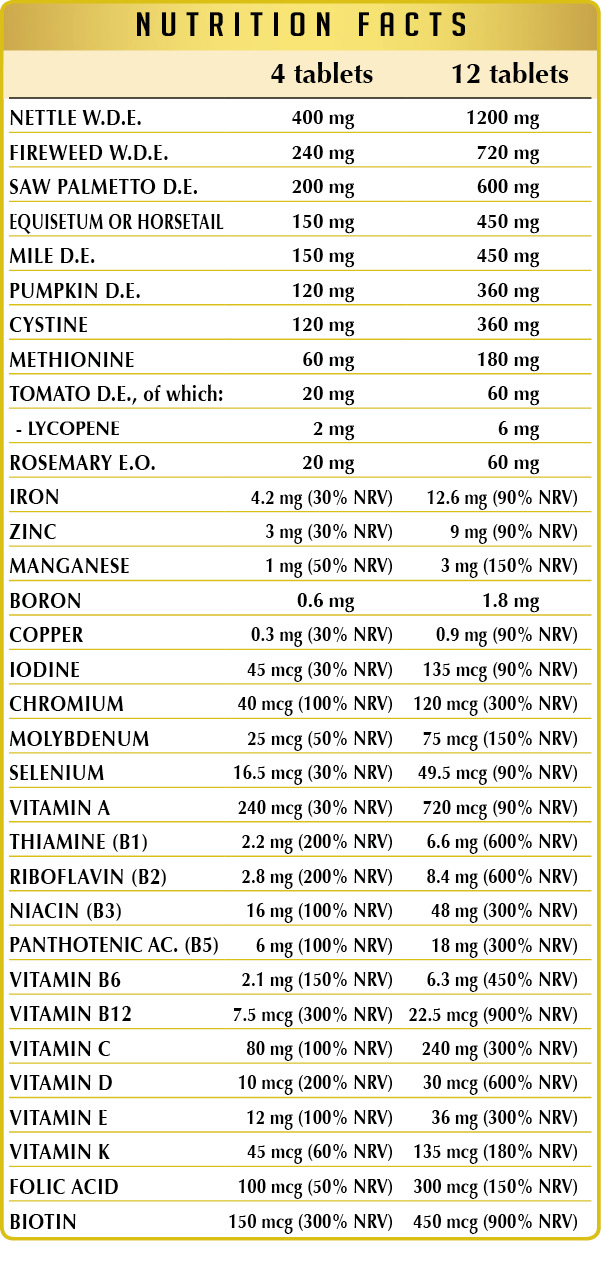 NUTRITION FACTS

| | 4 tablets | 12 tablets |
|---|---|---|
| NETTLE W.D.E. | 400 mg | 1200 mg |
| FIREWEED W.D.E. | 240 mg | 720 mg |
| SAW PALMETTO D.E. | 200 mg | 600 mg |
| EQUISETUM OR HORSETAIL | 150 mg | 450 mg |
| MILE D.E. | 150 mg | 450 mg |
| PUMPKIN D.E. | 120 mg | 360 mg |
| CYSTINE | 120 mg | 360 mg |
| METHIONINE | 60 mg | 180 mg |
| TOMATO D.E., of which: | 20 mg | 60 mg |
| - LYCOPENE | 2 mg | 6 mg |
| ROSEMARY E.O. | 20 mg | 60 mg |
| IRON | 4.2 mg (30% NRV) | 12.6 mg (90% NRV) |
| ZINC | 3 mg (30% NRV) | 9 mg (90% NRV) |
| MANGANESE | 1 mg (50% NRV) | 3 mg (150% NRV) |
| BORON | 0.6 mg | 1.8 mg |
| COPPER | 0.3 mg (30% NRV) | 0.9 mg (90% NRV) |
| IODINE | 45 mcg (30% NRV) | 135 mcg (90% NRV) |
| CHROMIUM | 40 mcg (100% NRV) | 120 mcg (300% NRV) |
| MOLYBDENUM | 25 mcg (50% NRV) | 75 mcg (150% NRV) |
| SELENIUM | 16.5 mcg (30% NRV) | 49.5 mcg (90% NRV) |
| VITAMIN A | 240 mcg (30% NRV) | 720 mcg (90% NRV) |
| THIAMINE (B1) | 2.2 mg (200% NRV) | 6.6 mg (600% NRV) |
| RIBOFLAVIN (B2) | 2.8 mg (200% NRV) | 8.4 mg (600% NRV) |
| NIACIN (B3) | 16 mg (100% NRV) | 48 mg (300% NRV) |
| PANTHOTENIC AC. (B5) | 6 mg (100% NRV) | 18 mg (300% NRV) |
| VITAMIN B6 | 2.1 mg (150% NRV) | 6.3 mg (450% NRV) |
| VITAMIN B12 | 7.5 mcg (300% NRV) | 22.5 mcg (900% NRV) |
| VITAMIN C | 80 mg (100% NRV) | 240 mg (300% NRV) |
| VITAMIN D | 10 mcg (200% NRV) | 30 mcg (600% NRV) |
| VITAMIN E | 12 mg (100% NRV) | 36 mg (300% NRV) |
| VITAMIN K | 45 mcg (60% NRV) | 135 mcg (180% NRV) |
| FOLIC ACID | 100 mcg (50% NRV) | 300 mcg (150% NRV) |
| BIOTIN | 150 mcg (300% NRV) | 450 mcg (900% NRV) |